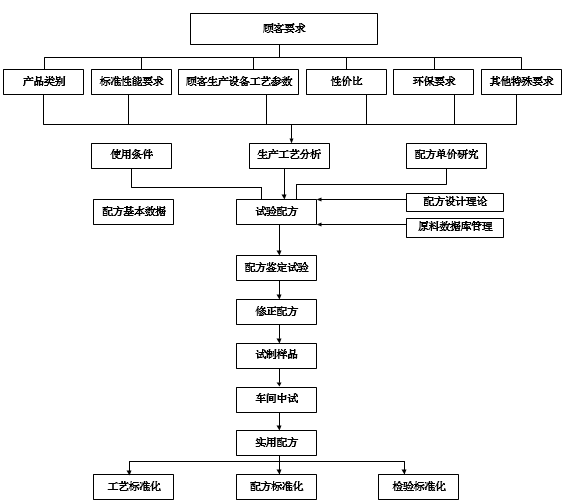 顾客要求

产品类别

标准性能要求

顾客生产设备工艺参数

性价比

环保要求

其他特殊要求

使用条件

生产工艺分析

配方单价研究

配方基本数据

试验配方

配方设计理论

原料数据库管理

配方鉴定试验

修正配方

试制样品

车间中试

实用配方

工艺标准化

配方标准化

检验标准化